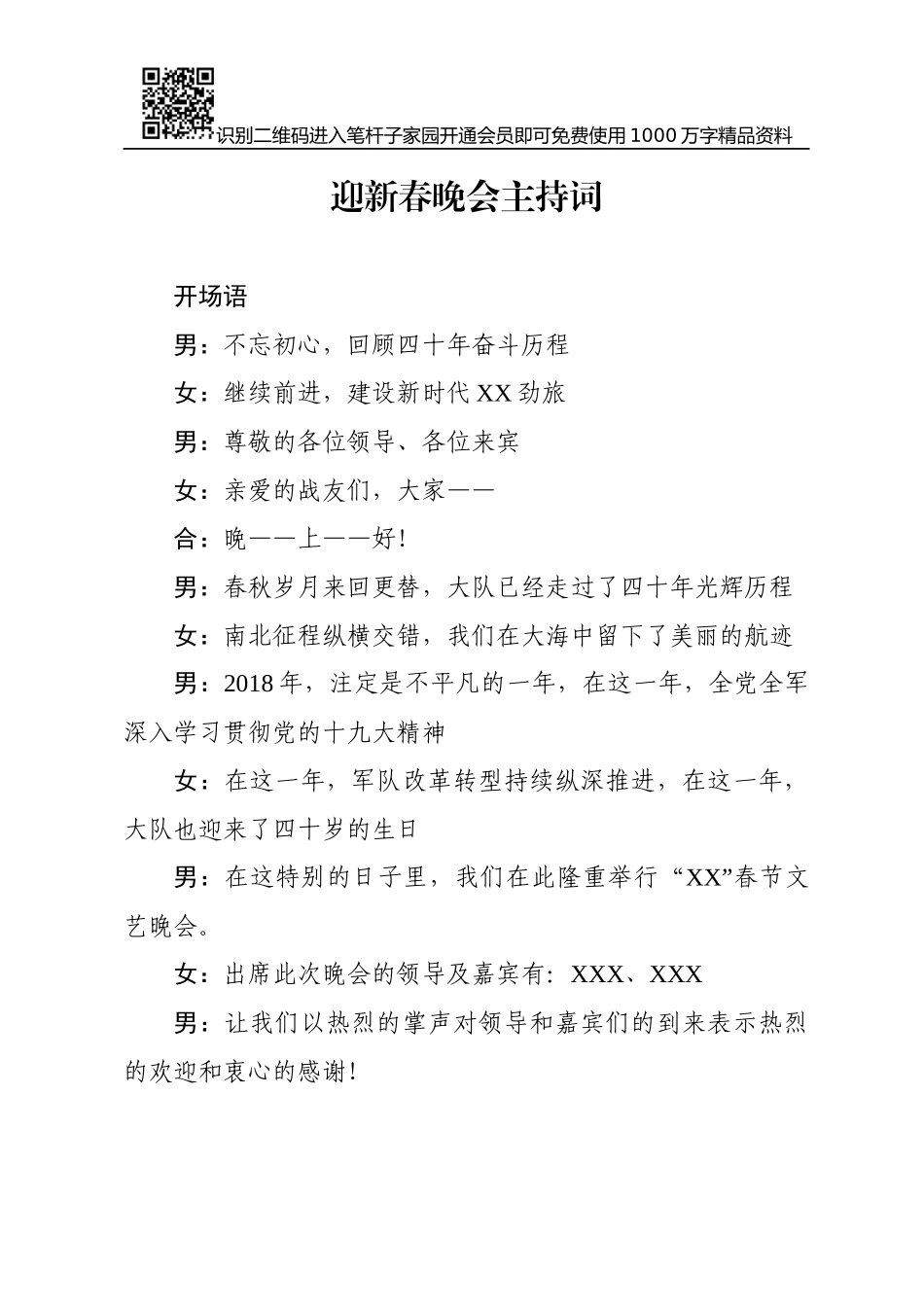 识别二维码进入笔杆子家园开通会员即可免费使用1000万字精品资料

迎新春晚会主持词

开场语

男：不忘初心，回顾四十年奋斗历程

女：继续前进，建设新时代XX劲旅

男：尊敬的各位领导、各位来宾

女：亲爱的战友们，大家——

合：晚——上——好！

男：春秋岁月来回更替，大队已经走过了四十年光辉历程

女：南北征程纵横交错，我们在大海中留下了美丽的航迹

男：2018年，注定是不平凡的一年，在这一年，全党全军深入学习贯彻党的十九大精神

女：在这一年，军队改革转型持续纵深推进，在这一年，大队也迎来了四十岁的生日

男：在这特别的日子里，我们在此隆重举行“XX”春节文艺晚会。

女：出席此次晚会的领导及嘉宾有：XXX、XXX

男：让我们以热烈的掌声对领导和嘉宾们的到来表示热烈的欢迎和衷心的感谢！